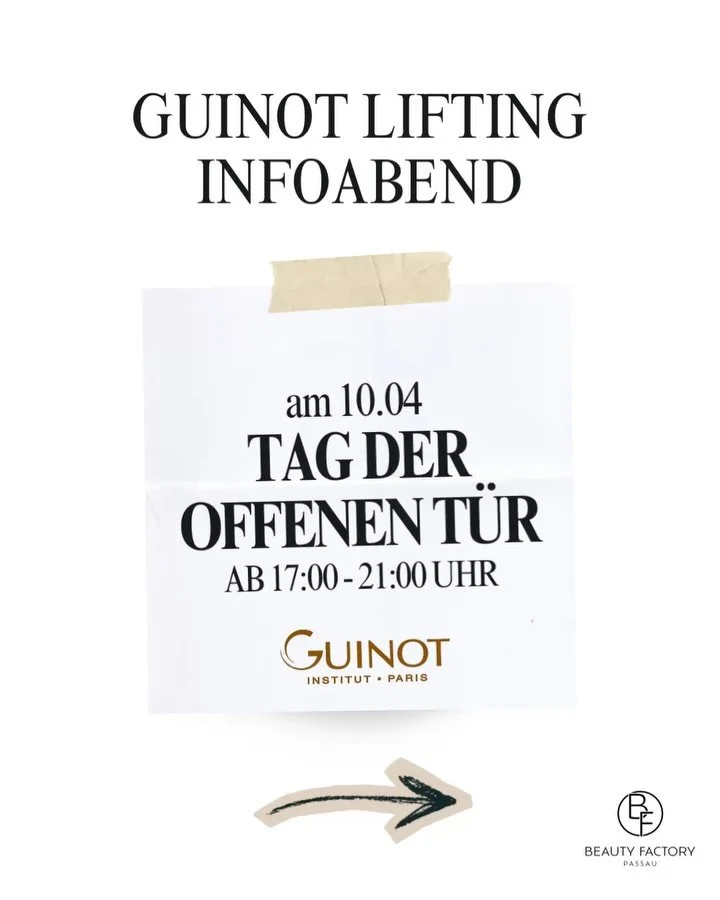 GUINOT LIFTING INFOABEND

am 10.04
TAG DER OFFENEN TÜR
AB 17:00 - 21:00 UHR

GUINOT
INSTITUT • PARIS

BF
BEAUTY FACTORY
PASSAU